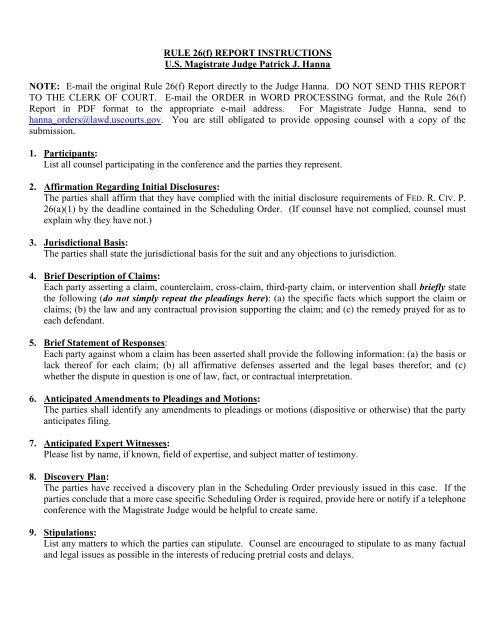 RULE 26(f) REPORT INSTRUCTIONS
U.S. Magistrate Judge Patrick J. Hanna

NOTE: E-mail the original Rule 26(f) Report directly to the Judge Hanna. DO NOT SEND THIS REPORT TO THE CLERK OF COURT. E-mail the ORDER in WORD PROCESSING format, and the Rule 26(f) Report in PDF format to the appropriate e-mail address. For Magistrate Judge Hanna, send to hanna_orders@lawd.uscourts.gov. You are still obligated to provide opposing counsel with a copy of the submission.

1. Participants:
List all counsel participating in the conference and the parties they represent.

2. Affirmation Regarding Initial Disclosures:
The parties shall affirm that they have complied with the initial disclosure requirements of FED. R. CIV. P. 26(a)(1) by the deadline contained in the Scheduling Order. (If counsel have not complied, counsel must explain why they have not.)

3. Jurisdictional Basis:
The parties shall state the jurisdictional basis for the suit and any objections to jurisdiction.

4. Brief Description of Claims:
Each party asserting a claim, counterclaim, cross-claim, third-party claim, or intervention shall briefly state the following (do not simply repeat the pleadings here): (a) the specific facts which support the claim or claims; (b) the law and any contractual provision supporting the claim; and (c) the remedy prayed for as to each defendant.

5. Brief Statement of Responses:
Each party against whom a claim has been asserted shall provide the following information: (a) the basis or lack thereof for each claim; (b) all affirmative defenses asserted and the legal bases therefor; and (c) whether the dispute in question is one of law, fact, or contractual interpretation.

6. Anticipated Amendments to Pleadings and Motions:
The parties shall identify any amendments to pleadings or motions (dispositive or otherwise) that the party anticipates filing.

7. Anticipated Expert Witnesses:
Please list by name, if known, field of expertise, and subject matter of testimony.

8. Discovery Plan:
The parties have received a discovery plan in the Scheduling Order previously issued in this case. If the parties conclude that a more case specific Scheduling Order is required, provide here or notify if a telephone conference with the Magistrate Judge would be helpful to create same.

9. Stipulations:
List any matters to which the parties can stipulate. Counsel are encouraged to stipulate to as many factual and legal issues as possible in the interests of reducing pretrial costs and delays.